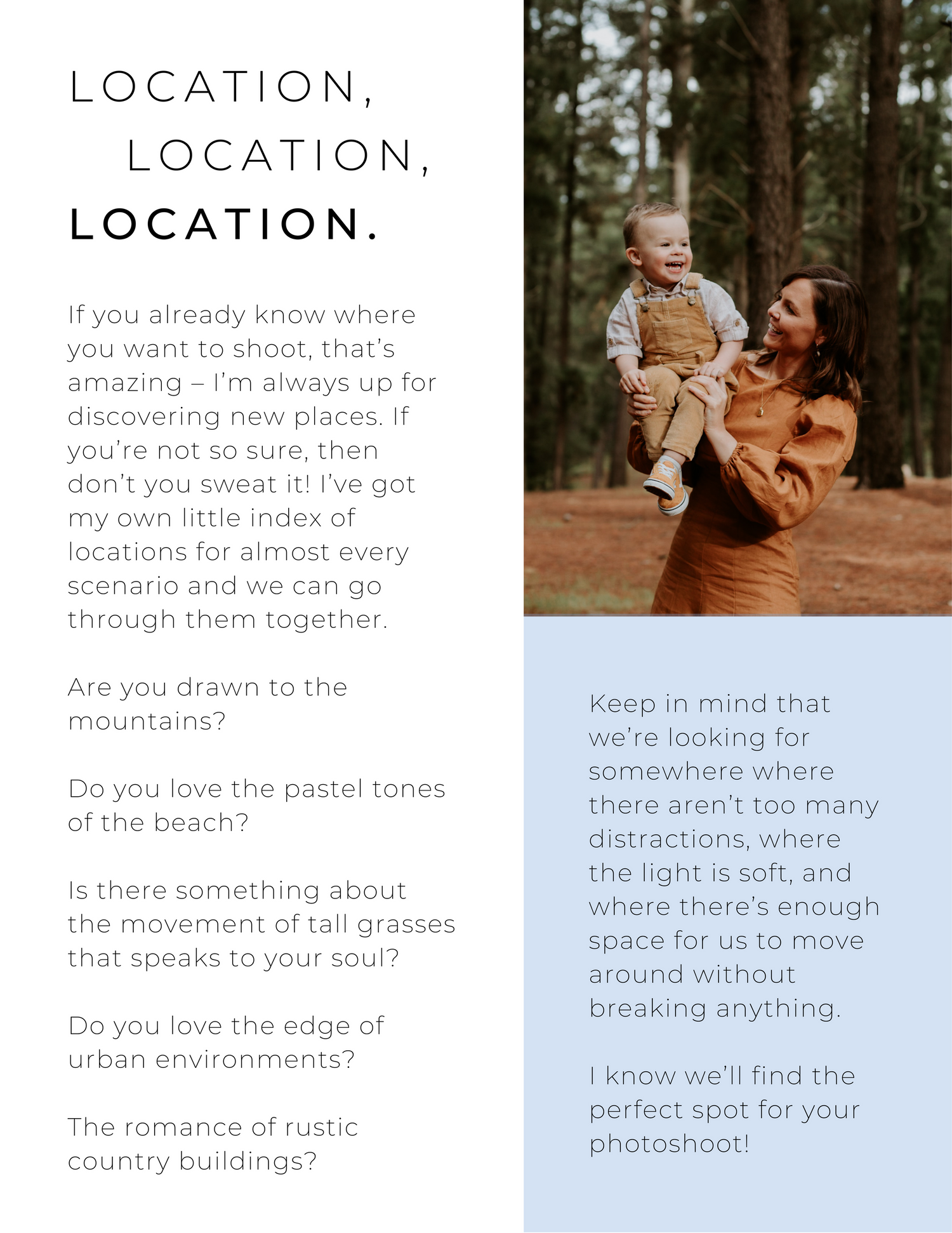 LOCATION,
LOCATION,
LOCATION.

If you already know where you want to shoot, that's amazing – I'm always up for discovering new places. If you're not so sure, then don't you sweat it! I've got my own little index of locations for almost every scenario and we can go through them together.

Are you drawn to the mountains?

Do you love the pastel tones of the beach?

Is there something about the movement of tall grasses that speaks to your soul?

Do you love the edge of urban environments?

The romance of rustic country buildings?

Keep in mind that we're looking for somewhere where there aren't too many distractions, where the light is soft, and where there's enough space for us to move around without breaking anything.

I know we'll find the perfect spot for your photoshoot!